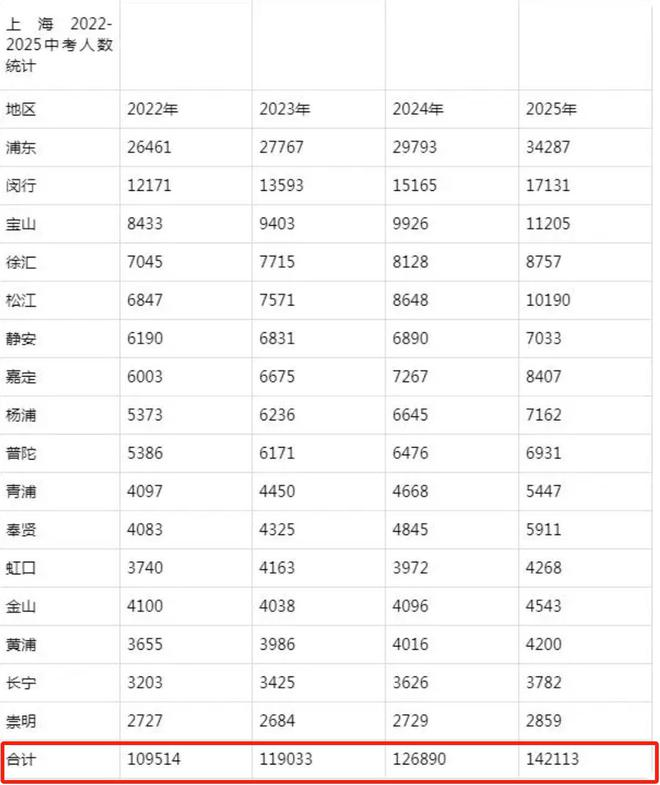 | 上海 2022-2025中考人数统计 | | | | |
|---|---|---|---|---|
| 地区 | 2022年 | 2023年 | 2024年 | 2025年 |
| 浦东 | 26461 | 27767 | 29793 | 34287 |
| 闵行 | 12171 | 13593 | 15165 | 17131 |
| 宝山 | 8433 | 9403 | 9926 | 11205 |
| 徐汇 | 7045 | 7715 | 8128 | 8757 |
| 松江 | 6847 | 7571 | 8648 | 10190 |
| 静安 | 6190 | 6831 | 6890 | 7033 |
| 嘉定 | 6003 | 6675 | 7267 | 8407 |
| 杨浦 | 5373 | 6236 | 6645 | 7162 |
| 普陀 | 5386 | 6171 | 6476 | 6931 |
| 青浦 | 4097 | 4450 | 4668 | 5447 |
| 奉贤 | 4083 | 4325 | 4845 | 5911 |
| 虹口 | 3740 | 4163 | 3972 | 4268 |
| 金山 | 4100 | 4038 | 4096 | 4543 |
| 黄浦 | 3655 | 3986 | 4016 | 4200 |
| 长宁 | 3203 | 3425 | 3626 | 3782 |
| 崇明 | 2727 | 2684 | 2729 | 2859 |
| 合计 | 109514 | 119033 | 126890 | 142113 |